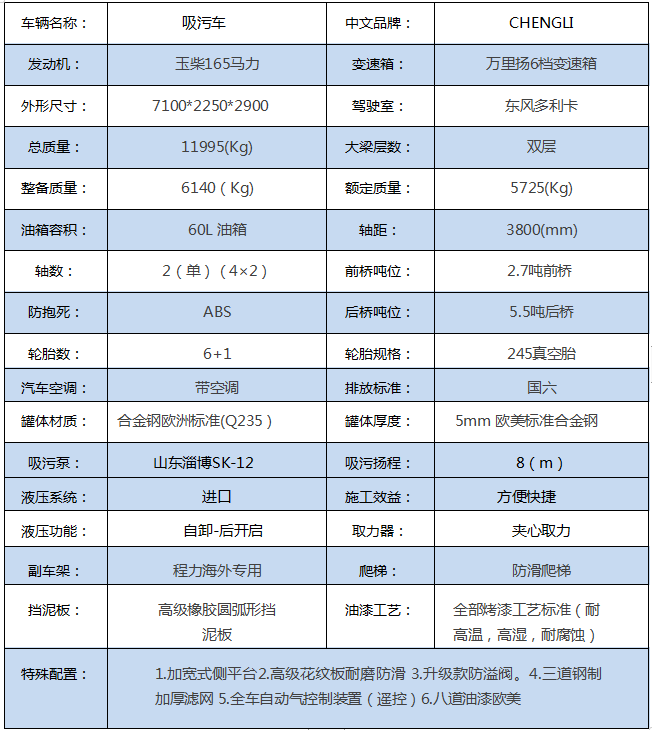 | 车辆名称： | 吸污车 | 中文品牌： | CHENGLI |
|---|---|---|---|
| 发动机： | 玉柴165马力 | 变速箱： | 万里扬6档变速箱 |
| 外形尺寸： | 7100*2250*2900 | 驾驶室： | 东风多利卡 |
| 总质量： | 11995(Kg) | 大梁层数： | 双层 |
| 整备质量： | 6140（Kg) | 额定质量： | 5725(Kg) |
| 油箱容积： | 60L 油箱 | 轴距： | 3800(mm) |
| 轴数： | 2（单）（4×2） | 前桥吨位： | 2.7吨前桥 |
| 防抱死： | ABS | 后桥吨位： | 5.5吨后桥 |
| 轮胎数： | 6+1 | 轮胎规格： | 245真空胎 |
| 汽车空调： | 带空调 | 排放标准： | 国六 |
| 罐体材质： | 合金钢欧洲标准(Q235） | 罐体厚度： | 5mm 欧美标准合金钢 |
| 吸污泵： | 山东淄博SK-12 | 吸污扬程： | 8（m） |
| 液压系统： | 进口 | 施工效益： | 方便快捷 |
| 液压功能： | 自卸-后开启 | 取力器： | 夹心取力 |
| 副车架： | 程力海外专用 | 爬梯： | 防滑爬梯 |
| 挡泥板： | 高级橡胶圆弧形挡泥板 | 油漆工艺： | 全部烤漆工艺标准（耐高温，高湿，耐腐蚀） |
| 特殊配置： | 1.加宽式侧平台2.高级花纹板耐磨防滑 3.升级款防溢阀。4.三道钢制加厚滤网 5.全车自动气控制装置（遥控）6.八道油漆欧美 | | |